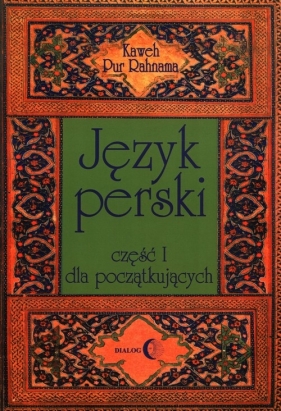 Kaweh
Pur Rahnama

Język
perski

część I
dla początkujących

DIALOG